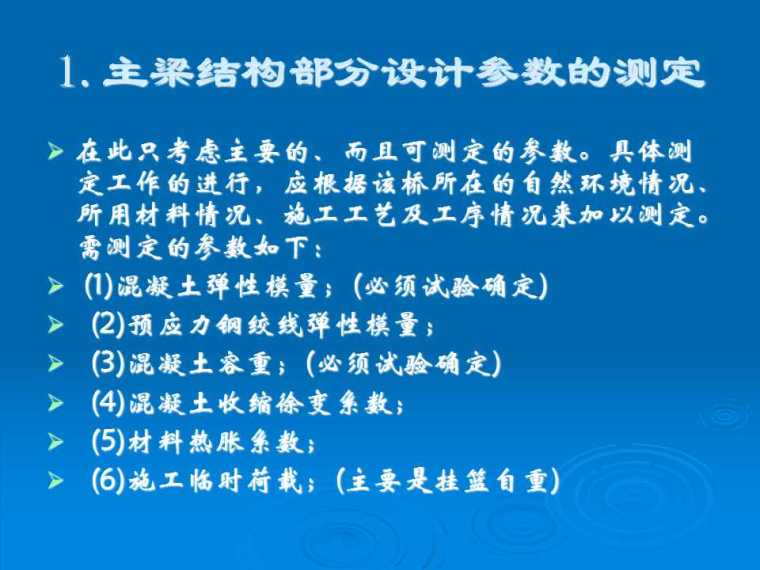 1. 主梁结构部分设计参数的测定

➢ 在此只考虑主要的、而且可测定的参数。具体测定工作的进行，应根据该桥所在的自然环境情况、所用材料情况、施工工艺及工序情况来加以测定。需测定的参数如下：

➢ (1)混凝土弹性模量；(必须试验确定)

➢ (2)预应力钢绞线弹性模量；

➢ (3)混凝土容重；(必须试验确定)

➢ (4)混凝土收缩徐变系数；

➢ (5)材料热胀系数；

➢ (6)施工临时荷载；(主要是挂篮自重)